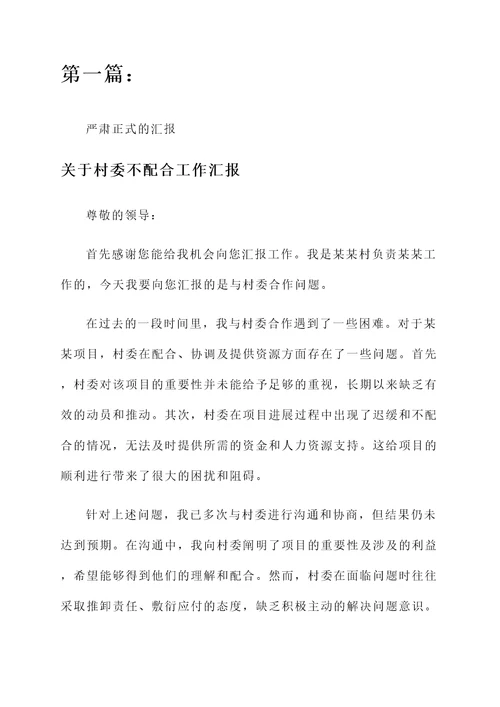 第一篇：

严肃正式的汇报

关于村委不配合工作汇报

尊敬的领导：

首先感谢您能给我机会向您汇报工作。我是某某村负责某某工作的，今天我要向您汇报的是与村委合作问题。

在过去的一段时间里，我与村委合作遇到了一些困难。对于某某项目，村委在配合、协调及提供资源方面存在了一些问题。首先，村委对该项目的重要性并未能给予足够的重视，长期以来缺乏有效的动员和推动。其次，村委在项目进展过程中出现了迟缓和不配合的情况，无法及时提供所需的资金和人力资源支持。这给项目的顺利进行带来了很大的困扰和阻碍。

针对上述问题，我已多次与村委进行沟通和协商，但结果仍未达到预期。在沟通中，我向村委阐明了项目的重要性及涉及的利益，希望能够得到他们的理解和配合。然而，村委在面临问题时往往采取推卸责任、敷衍应付的态度，缺乏积极主动的解决问题意识。